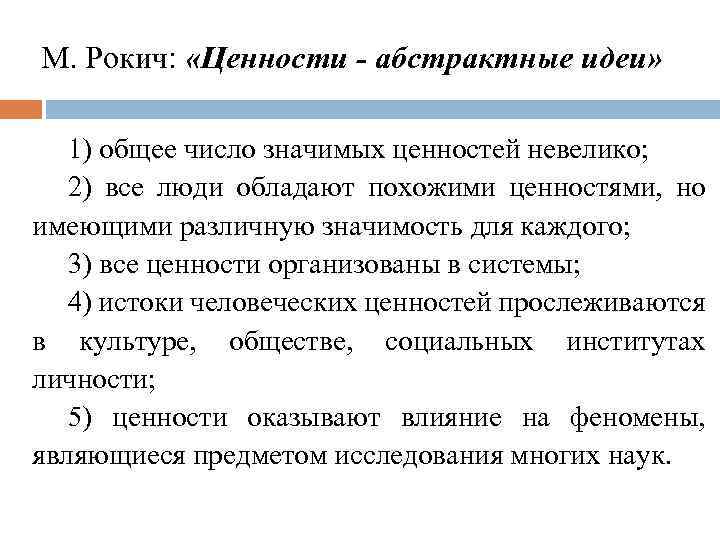 М. Рокич: «Ценности - абстрактные идеи»

1) общее число значимых ценностей невелико;

2) все люди обладают похожими ценностями, но имеющими различную значимость для каждого;

3) все ценности организованы в системы;

4) истоки человеческих ценностей прослеживаются в культуре, обществе, социальных институтах личности;

5) ценности оказывают влияние на феномены, являющиеся предметом исследования многих наук.